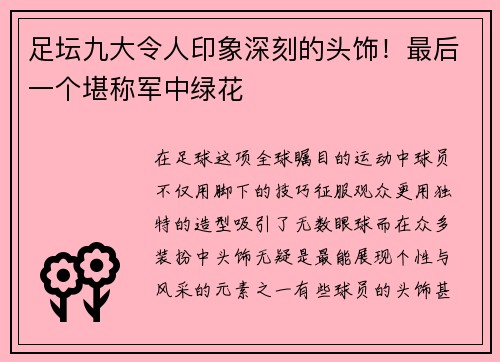 足坛九大令人印象深刻的头饰！最后一个堪称军中绿花

在足球这项全球瞩目的运动中球员不仅用脚下的技巧征服观众更用独特的造型吸引了无数眼球而在众多装扮中头饰无疑是最能展现个性与风采的元素之一有些球员的头饰甚